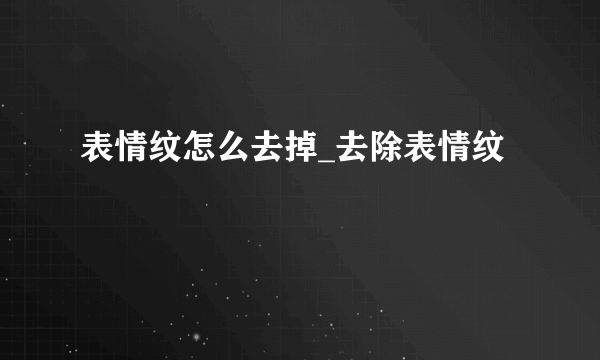 表情纹怎么去掉_去除表情纹